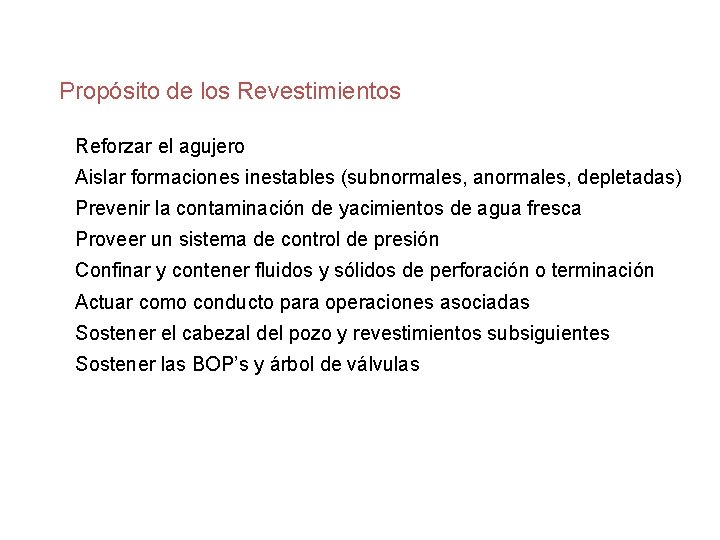 Propósito de los Revestimientos

Reforzar el agujero
Aislar formaciones inestables (subnormales, anormales, depletadas)
Prevenir la contaminación de yacimientos de agua fresca
Proveer un sistema de control de presión
Confinar y contener fluidos y sólidos de perforación o terminación
Actuar como conducto para operaciones asociadas
Sostener el cabezal del pozo y revestimientos subsiguientes
Sostener las BOP's y árbol de válvulas